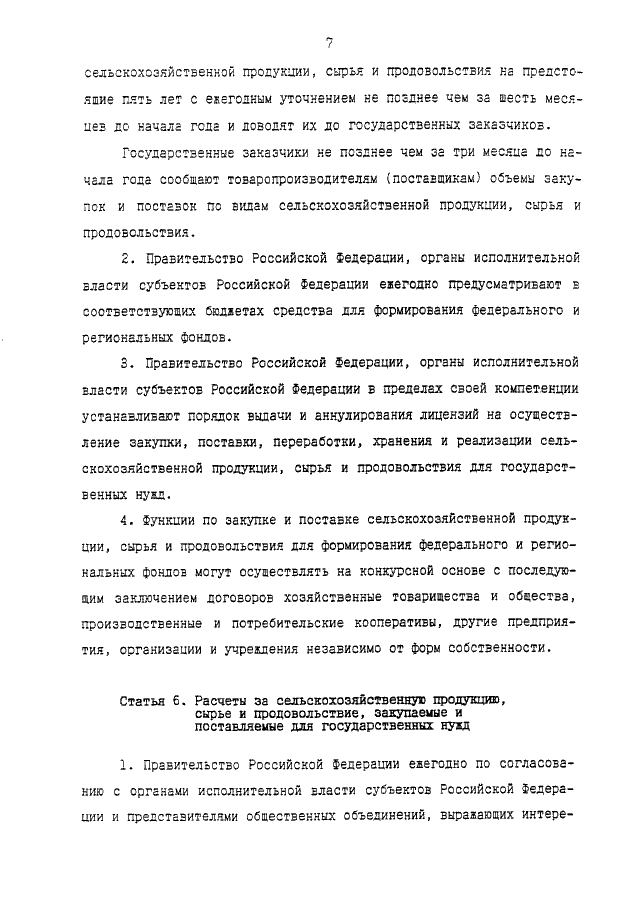 7

сельскохозяйственной продукции, сырья и продовольствия на предстоящие пять лет с ежегодным уточнением не позднее чем за шесть месяцев до начала года и доводят их до государственных заказчиков.

Государственные заказчики не позднее чем за три месяца до начала года сообщают товаропроизводителям (поставщикам) объемы закупок и поставок по видам сельскохозяйственной продукции, сырья и продовольствия.

2. Правительство Российской Федерации, органы исполнительной власти субъектов Российской Федерации ежегодно предусматривают в соответствующих бюджетах средства для формирования федерального и региональных фондов.

3. Правительство Российской Федерации, органы исполнительной власти субъектов Российской Федерации в пределах своей компетенции устанавливают порядок выдачи и аннулирования лицензий на осуществление закупки, поставки, переработки, хранения и реализации сельскохозяйственной продукции, сырья и продовольствия для государственных нужд.

4. Функции по закупке и поставке сельскохозяйственной продукции, сырья и продовольствия для формирования федерального и региональных фондов могут осуществлять на конкурсной основе с последующим заключением договоров хозяйственные товарищества и общества, производственные и потребительские кооперативы, другие предприятия, организации и учреждения независимо от форм собственности.

Статья 6. Расчеты за сельскохозяйственную продукцию, сырье и продовольствие, закупаемые и поставляемые для государственных нужд

1. Правительство Российской Федерации ежегодно по согласованию с органами исполнительной власти субъектов Российской Федерации и представителями общественных объединений, выражающих интере-